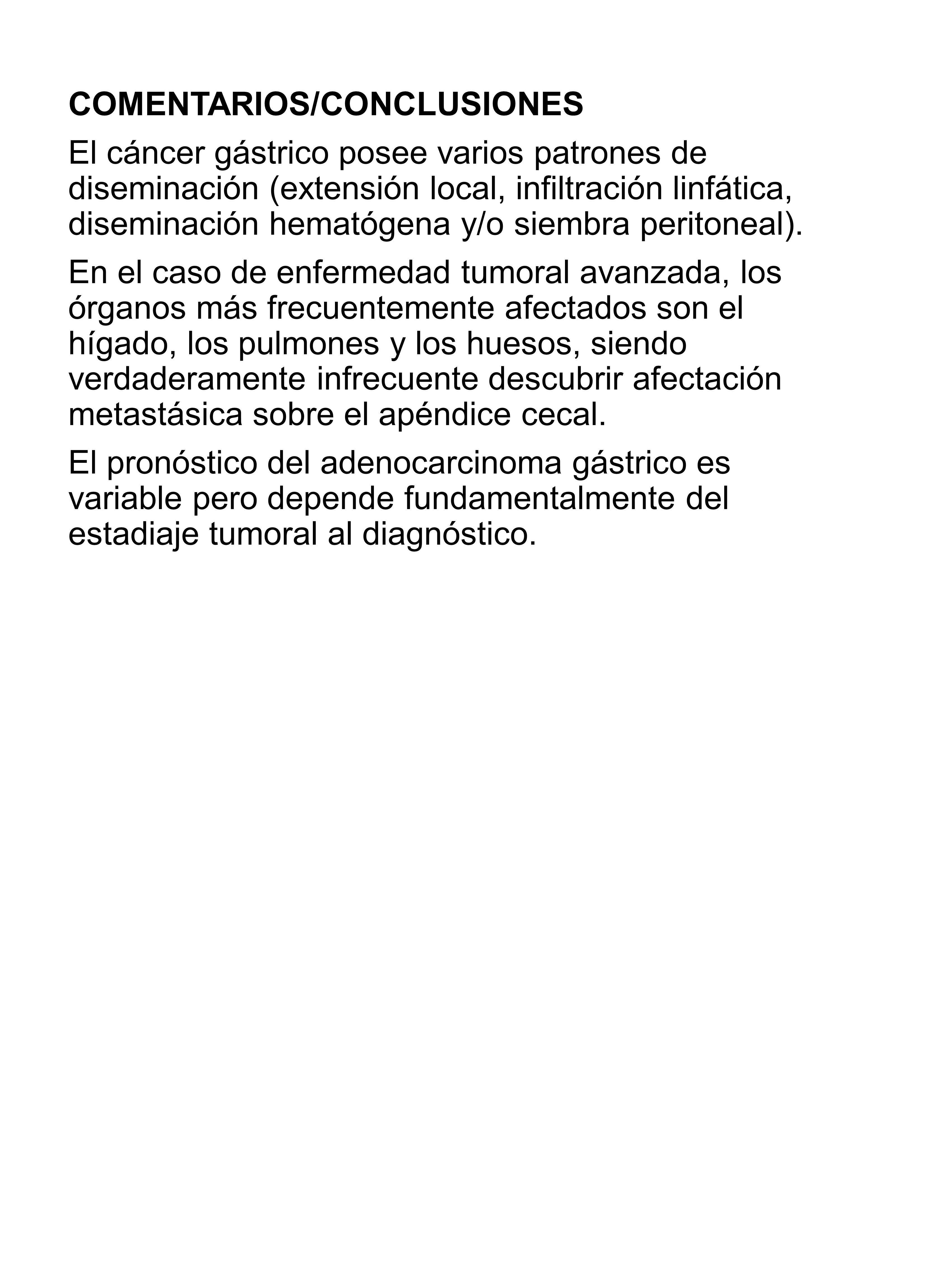 COMENTARIOS/CONCLUSIONES

El cáncer gástrico posee varios patrones de diseminación (extensión local, infiltración linfática, diseminación hematógena y/o siembra peritoneal).

En el caso de enfermedad tumoral avanzada, los órganos más frecuentemente afectados son el hígado, los pulmones y los huesos, siendo verdaderamente infrecuente descubrir afectación metastásica sobre el apéndice cecal.

El pronóstico del adenocarcinoma gástrico es variable pero depende fundamentalmente del estadiaje tumoral al diagnóstico.